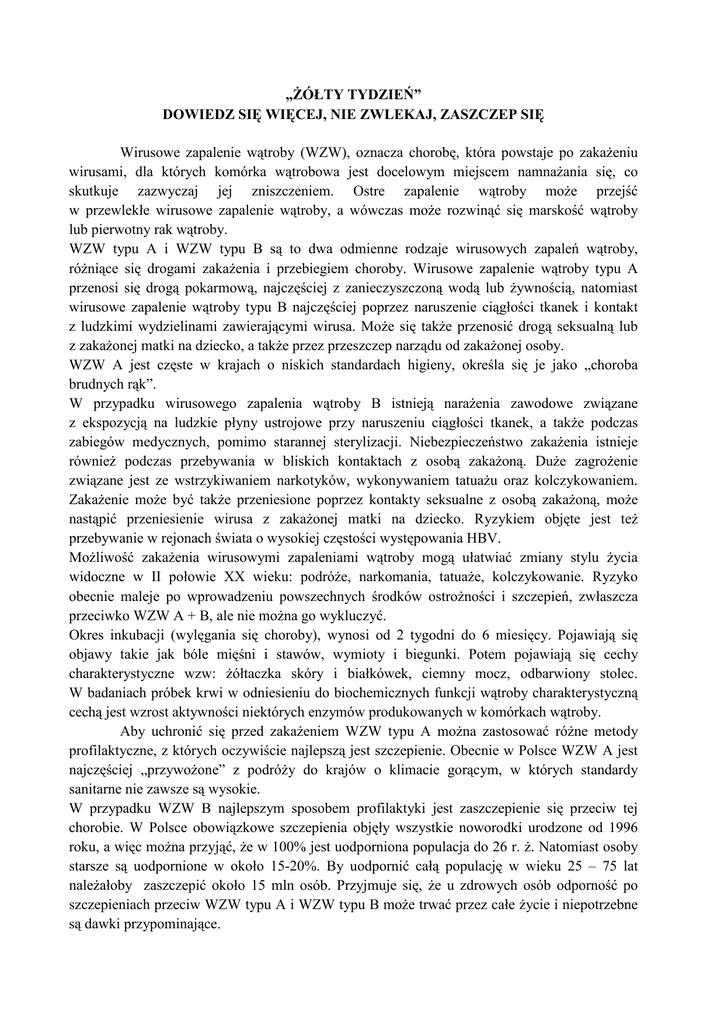 „ŻÓŁTY TYDZIEŃ”
DOWIEDZ SIĘ WIĘCEJ, NIE ZWLEKAJ, ZASZCZEP SIĘ

Wirusowe zapalenie wątroby (WZW), oznacza chorobę, która powstaje po zakażeniu wirusami, dla których komórka wątrobowa jest docelowym miejscem namnażania się, co skutkuje zazwyczaj jej zniszczeniem. Ostre zapalenie wątroby może przejść w przewlekłe wirusowe zapalenie wątroby, a wówczas może rozwinąć się marskość wątroby lub pierwotny rak wątroby.
WZW typu A i WZW typu B są to dwa odmienne rodzaje wirusowych zapaleń wątroby, różniące się drogami zakażenia i przebiegiem choroby. Wirusowe zapalenie wątroby typu A przenosi się drogą pokarmową, najczęściej z zanieczyszczoną wodą lub żywnością, natomiast wirusowe zapalenie wątroby typu B najczęściej poprzez naruszenie ciągłości tkanek i kontakt z ludzkimi wydzielinami zawierającymi wirusa. Może się także przenosić drogą seksualną lub z zakażonej matki na dziecko, a także przez przeszczep narządu od zakażonej osoby.
WZW A jest częste w krajach o niskich standardach higieny, określa się je jako „choroba brudnych rąk”.
W przypadku wirusowego zapalenia wątroby B istnieją narażenia zawodowe związane z ekspozycją na ludzkie płyny ustrojowe przy naruszeniu ciągłości tkanek, a także podczas zabiegów medycznych, pomimo starannej sterylizacji. Niebezpieczeństwo zakażenia istnieje również podczas przebywania w bliskich kontaktach z osobą zakażoną. Duże zagrożenie związane jest ze wstrzykiwaniem narkotyków, wykonywaniem tatuażu oraz kolczykowaniem. Zakażenie może być także przeniesione poprzez kontakty seksualne z osobą zakażoną, może nastąpić przeniesienie wirusa z zakażonej matki na dziecko. Ryzykiem objęte jest też przebywanie w rejonach świata o wysokiej częstości występowania HBV.
Możliwość zakażenia wirusowymi zapaleniami wątroby mogą ułatwiać zmiany stylu życia widoczne w II połowie XX wieku: podróże, narkomania, tatuaże, kolczykowanie. Ryzyko obecnie maleje po wprowadzeniu powszechnych środków ostrożności i szczepień, zwłaszcza przeciwko WZW A + B, ale nie można go wykluczyć.
Okres inkubacji (wylęgania się choroby), wynosi od 2 tygodni do 6 miesięcy. Pojawiają się objawy takie jak bóle mięśni i stawów, wymioty i biegunki. Potem pojawiają się cechy charakterystyczne wzw: żółtaczka skóry i białkówek, ciemny mocz, odbarwiony stolec. W badaniach próbek krwi w odniesieniu do biochemicznych funkcji wątroby charakterystyczną cechą jest wzrost aktywności niektórych enzymów produkowanych w komórkach wątroby.
Aby uchronić się przed zakażeniem WZW typu A można zastosować różne metody profilaktyczne, z których oczywiście najlepszą jest szczepienie. Obecnie w Polsce WZW A jest najczęściej „przywożone” z podróży do krajów o klimacie gorącym, w których standardy sanitarne nie zawsze są wysokie.
W przypadku WZW B najlepszym sposobem profilaktyki jest zaszczepienie się przeciw tej chorobie. W Polsce obowiązkowe szczepienia objęły wszystkie noworodki urodzone od 1996 roku, a więc można przyjąć, że w 100% jest uodporniona populacja do 26 r. ż. Natomiast osoby starsze są uodpornione w około 15-20%. By uodpornić całą populację w wieku 25 – 75 lat należałoby zaszczepić około 15 mln osób. Przyjmuje się, że u zdrowych osób odporność po szczepieniach przeciw WZW typu A i WZW typu B może trwać przez całe życie i niepotrzebne są dawki przypominające.